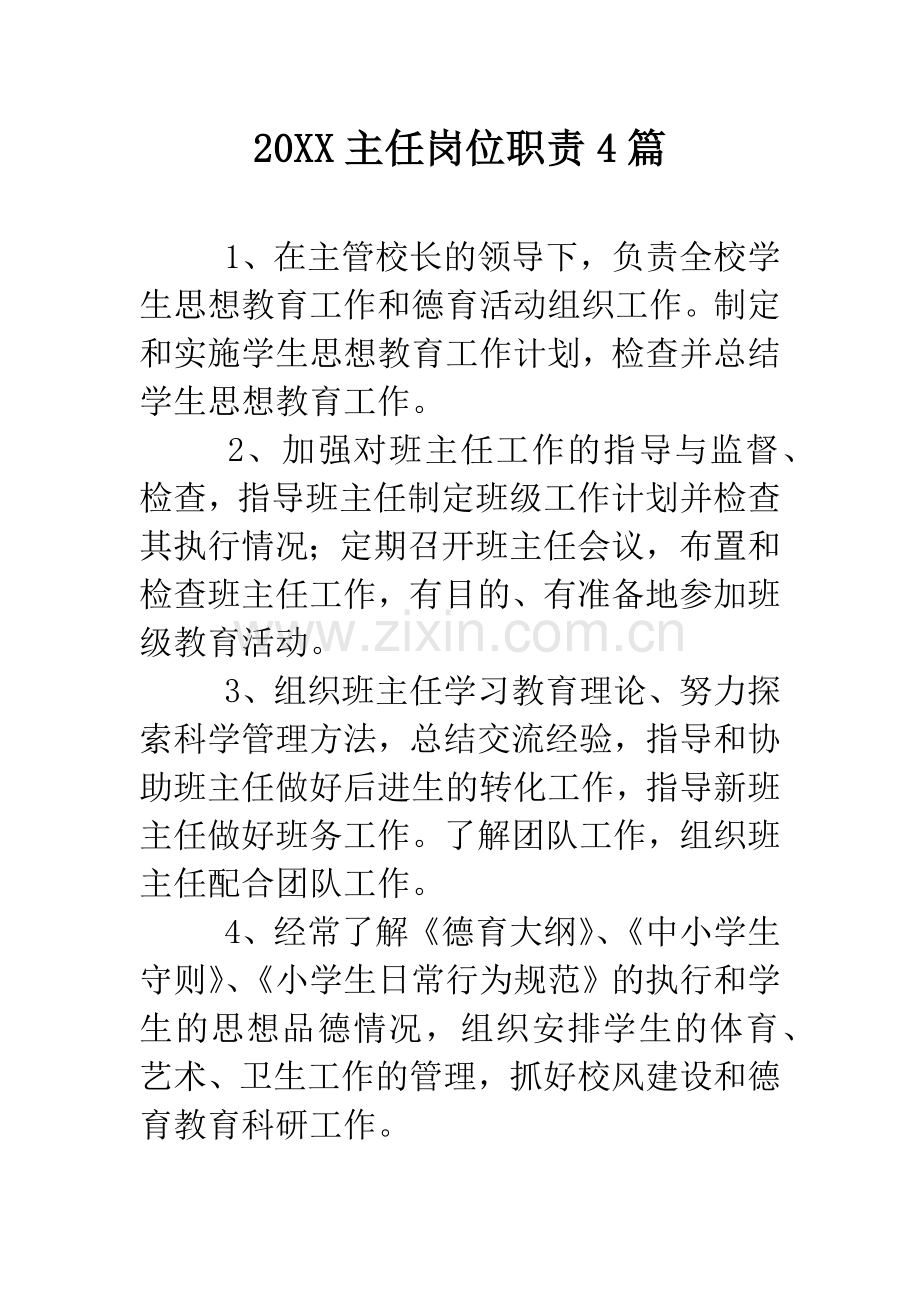 20XX主任岗位职责4篇

1、在主管校长的领导下，负责全校学生思想教育工作和德育活动组织工作。制定和实施学生思想教育工作计划，检查并总结学生思想教育工作。

2、加强对班主任工作的指导与监督、检查，指导班主任制定班级工作计划并检查其执行情况；定期召开班主任会议，布置和检查班主任工作，有目的、有准备地参加班级教育活动。

3、组织班主任学习教育理论、努力探索科学管理方法，总结交流经验，指导和协助班主任做好后进生的转化工作，指导新班主任做好班务工作。了解团队工作，组织班主任配合团队工作。

4、经常了解《德育大纲》、《中小学生守则》、《小学生日常行为规范》的执行和学生的思想品德情况，组织安排学生的体育、艺术、卫生工作的管理，抓好校风建设和德育教育科研工作。

www.zixin.com.cn